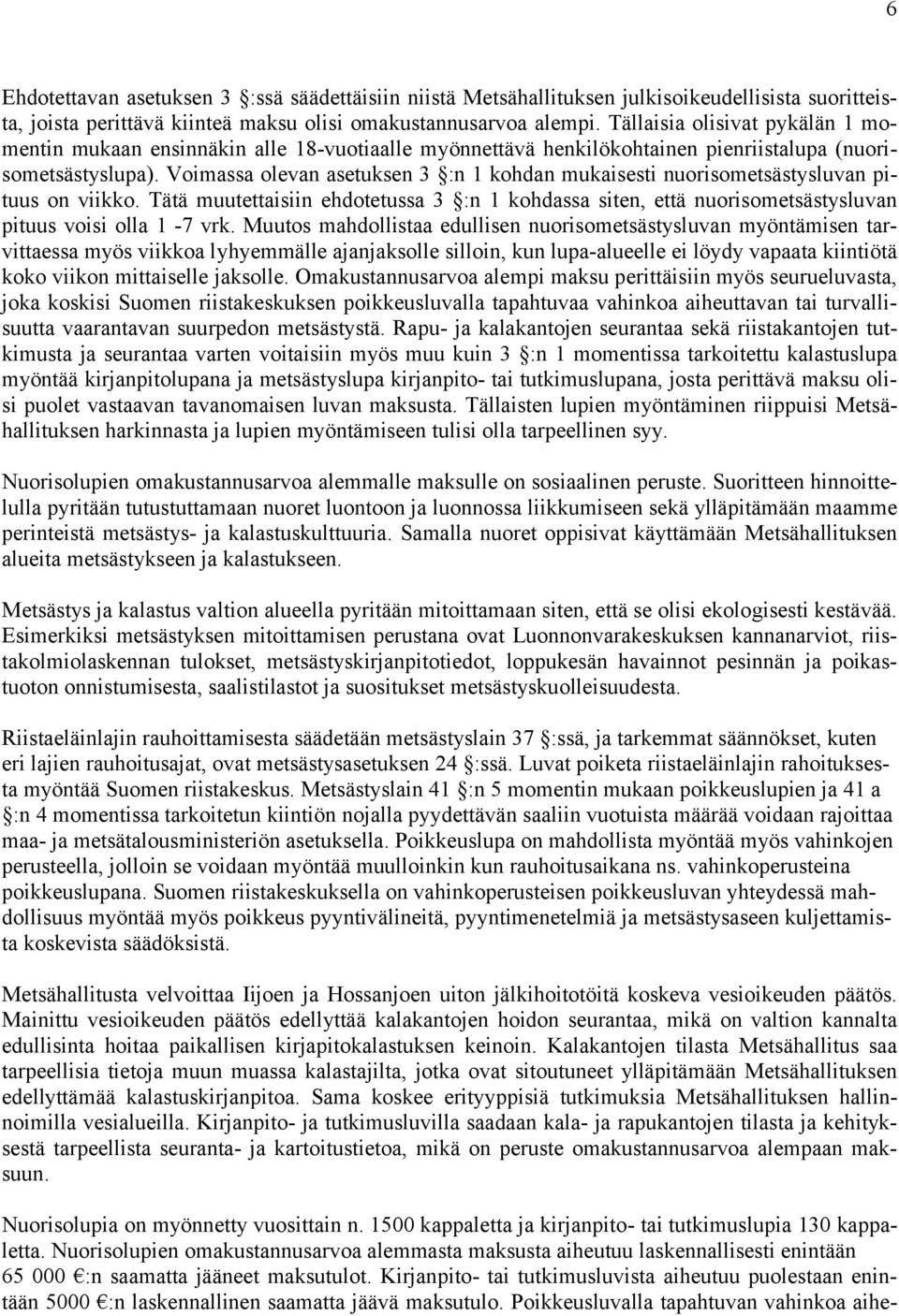 6

Ehdotettavan asetuksen 3 §:ssä säädettäisiin niistä Metsähallituksen julkisoikeudellisista suoritteista, joista perittävä kiinteä maksu olisi omakustannusarvoa alempi. Tällaisia olisivat pykälän 1 momentin mukaan ensinnäkin alle 18-vuotiaalle myönnettävä henkilökohtainen pienriistalupa (nuorisometsästyslupa). Voimassa olevan asetuksen 3 §:n 1 kohdan mukaisesti nuorisometsästysluvan pituus on viikko. Tätä muutettaisiin ehdotetussa 3 §:n 1 kohdassa siten, että nuorisometsästysluvan pituus voisi olla 1 -7 vrk. Muutos mahdollistaa edullisen nuorisometsästysluvan myöntämisen tarvittaessa myös viikkoa lyhyemmälle ajanjaksolle silloin, kun lupa-alueelle ei löydy vapaata kiintiötä koko viikon mittaiselle jaksolle. Omakustannusarvoa alempi maksu perittäisiin myös seurueluvasta, joka koskisi Suomen riistakeskuksen poikkeusluvalla tapahtuvaa vahinkoa aiheuttavan tai turvallisuutta vaarantavan suurpedon metsästystä. Rapu- ja kalakantojen seurantaa sekä riistakantojen tutkimusta ja seurantaa varten voitaisiin myös muu kuin 3 §:n 1 momentissa tarkoitettu kalastuslupa myöntää kirjanpitolupana ja metsästyslupa kirjanpito- tai tutkimuslupana, josta perittävä maksu olisi puolet vastaavan tavanomaisen luvan maksusta. Tällaisten lupien myöntäminen riippuisi Metsähallituksen harkinnasta ja lupien myöntämiseen tulisi olla tarpeellinen syy.

Nuorisolupien omakustannusarvoa alemmalle maksulle on sosiaalinen peruste. Suoritteen hinnoittelulla pyritään tutustuttamaan nuoret luontoon ja luonnossa liikkumiseen sekä ylläpitämään maamme perinteistä metsästys- ja kalastuskulttuuria. Samalla nuoret oppisivat käyttämään Metsähallituksen alueita metsästykseen ja kalastukseen.

Metsästys ja kalastus valtion alueella pyritään mitoittamaan siten, että se olisi ekologisesti kestävää. Esimerkiksi metsästyksen mitoittamisen perustana ovat Luonnonvarakeskuksen kannanarviot, riistakolmiolaskennan tulokset, metsästyskirjanpitotiedot, loppukesän havainnot pesinnän ja poikastuoton onnistumisesta, saalistilastot ja suositukset metsästyskuolleisuudesta.

Riistaeläinlajin rauhoittamisesta säädetään metsästyslain 37 §:ssä, ja tarkemmat säännökset, kuten eri lajien rauhoitusajat, ovat metsästysasetuksen 24 §:ssä. Luvat poiketa riistaeläinlajin rahoituksesta myöntää Suomen riistakeskus. Metsästyslain 41 §:n 5 momentin mukaan poikkeuslupien ja 41 a §:n 4 momentissa tarkoitetun kiintiön nojalla pyydettävän saaliin vuotuista määrää voidaan rajoittaa maa- ja metsätalousministeriön asetuksella. Poikkeuslupa on mahdollista myöntää myös vahinkojen perusteella, jolloin se voidaan myöntää muulloinkin kun rauhoitusaikana ns. vahinkoperusteina poikkeuslupana. Suomen riistakeskuksella on vahinkoperusteisen poikkeusluvan yhteydessä mahdollisuus myöntää myös poikkeus pyyntivälineitä, pyyntimenetelmiä ja metsästysaseen kuljettamista koskevista säädöksistä.

Metsähallitusta velvoittaa Iijoen ja Hossanjoen uiton jälkihoitotöitä koskeva vesioikeuden päätös. Mainittu vesioikeuden päätös edellyttää kalakantojen hoidon seurantaa, mikä on valtion kannalta edullisinta hoitaa paikallisen kirjapitokalastuksen keinoin. Kalakantojen tilasta Metsähallitus saa tarpeellisia tietoja muun muassa kalastajilta, jotka ovat sitoutuneet ylläpitämään Metsähallituksen edellyttämää kalastuskirjanpitoa. Sama koskee erityyppisiä tutkimuksia Metsähallituksen hallinnoimilla vesialueilla. Kirjanpito- ja tutkimusluvilla saadaan kala- ja rapukantojen tilasta ja kehityksestä tarpeellista seuranta- ja kartoitustietoa, mikä on peruste omakustannusarvoa alempaan maksuun.

Nuorisolupia on myönnetty vuosittain n. 1500 kappaletta ja kirjanpito- tai tutkimuslupia 130 kappaletta. Nuorisolupien omakustannusarvoa alemmasta maksusta aiheutuu laskennallisesti enintään 65 000 €:n saamatta jääneet maksutulot. Kirjanpito- tai tutkimusluvista aiheutuu puolestaan enintään 5000 €:n laskennallinen saamatta jäävä maksutulo. Poikkeusluvalla tapahtuvan vahinkoa aihe-